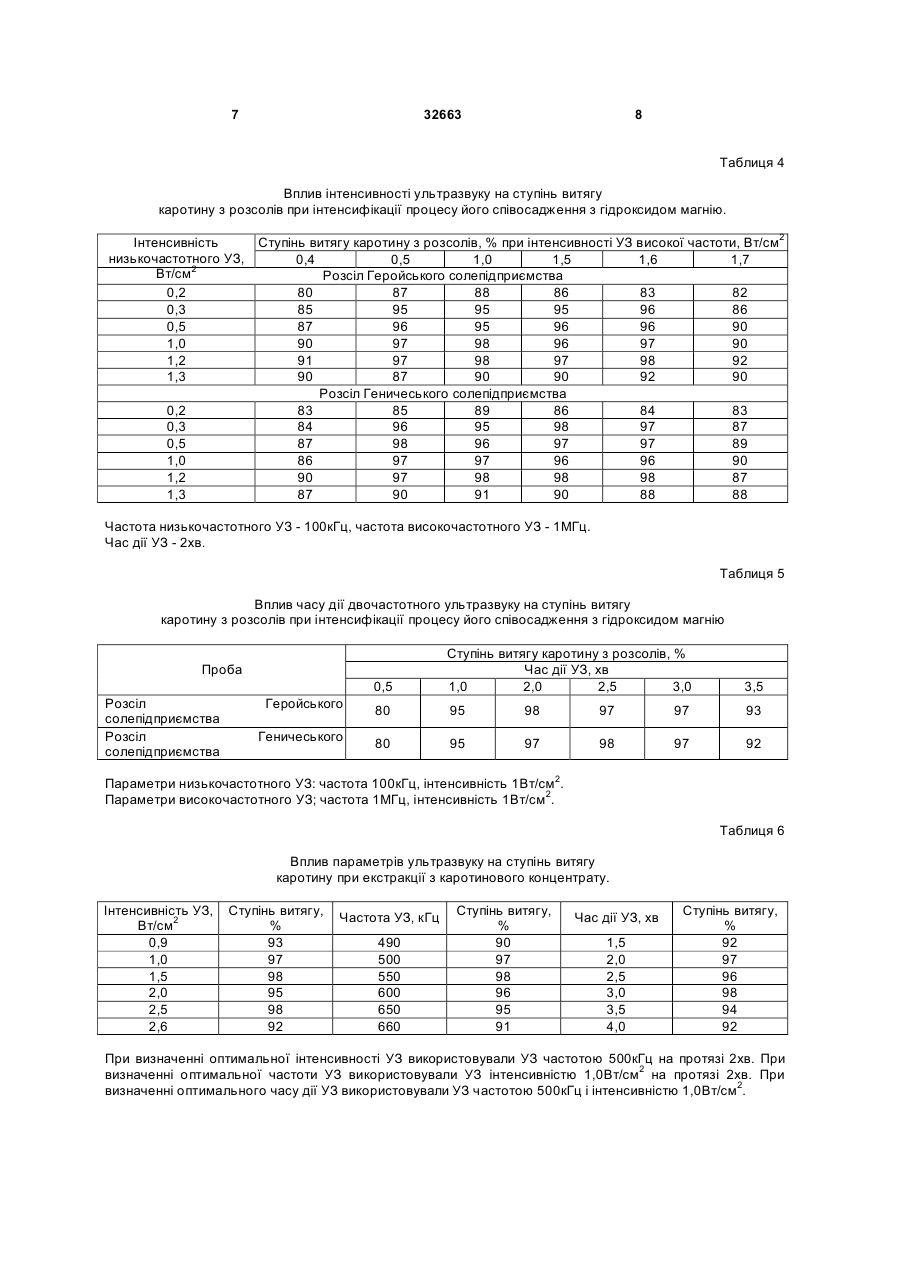 7 32663 8

Таблиця 4

Вплив інтенсивності ультразвуку на ступінь витягу каротину з розсолів при інтенсифікації процесу його співосадження з гідроксидом магнію.

| Інтенсивність низькочастотного УЗ, Вт/см$^2$ | Ступінь витягу каротину з розсолів, % при інтенсивності УЗ високої частоти, Вт/см$^2$ | | | | | |
|---|---|---|---|---|---|---|
| | 0,4 | 0,5 | 1,0 | 1,5 | 1,6 | 1,7 |
| Розсіл Геройського солепідприємства | | | | | | |
| 0,2 | 80 | 87 | 88 | 86 | 83 | 82 |
| 0,3 | 85 | 95 | 95 | 95 | 96 | 86 |
| 0,5 | 87 | 96 | 95 | 96 | 96 | 90 |
| 1,0 | 90 | 97 | 98 | 96 | 97 | 90 |
| 1,2 | 91 | 97 | 98 | 97 | 98 | 92 |
| 1,3 | 90 | 87 | 90 | 90 | 92 | 90 |
| Розсіл Геничеського солепідприємства | | | | | | |
| 0,2 | 83 | 85 | 89 | 86 | 84 | 83 |
| 0,3 | 84 | 96 | 95 | 98 | 97 | 87 |
| 0,5 | 87 | 98 | 96 | 97 | 97 | 89 |
| 1,0 | 86 | 97 | 97 | 96 | 96 | 90 |
| 1,2 | 90 | 97 | 98 | 98 | 98 | 87 |
| 1,3 | 87 | 90 | 91 | 90 | 88 | 88 |

Частота низькочастотного УЗ - 100кГц, частота високочастотного УЗ - 1МГц.
Час дії УЗ - 2хв.

Таблиця 5

Вплив часу дії двочастотного ультразвуку на ступінь витягу каротину з розсолів при інтенсифікації процесу його співосадження з гідроксидом магнію

| Проба | Ступінь витягу каротину з розсолів, % | | | | | |
|---|---|---|---|---|---|---|
| | Час дії УЗ, хв | | | | | |
| | 0,5 | 1,0 | 2,0 | 2,5 | 3,0 | 3,5 |
| Розсіл Геройського солепідприємства | 80 | 95 | 98 | 97 | 97 | 93 |
| Розсіл Геничеського солепідприємства | 80 | 95 | 97 | 98 | 97 | 92 |

Параметри низькочастотного УЗ: частота 100кГц, інтенсивність 1Вт/см$^2$.
Параметри високочастотного УЗ; частота 1МГц, інтенсивність 1Вт/см$^2$.

Таблиця 6

Вплив параметрів ультразвуку на ступінь витягу каротину при екстракції з каротинового концентрату.

| Інтенсивність УЗ, Вт/см$^2$ | Ступінь витягу, % | Частота УЗ, кГц | Ступінь витягу, % | Час дії УЗ, хв | Ступінь витягу, % |
|---|---|---|---|---|---|
| 0,9 | 93 | 490 | 90 | 1,5 | 92 |
| 1,0 | 97 | 500 | 97 | 2,0 | 97 |
| 1,5 | 98 | 550 | 98 | 2,5 | 96 |
| 2,0 | 95 | 600 | 96 | 3,0 | 98 |
| 2,5 | 98 | 650 | 95 | 3,5 | 94 |
| 2,6 | 92 | 660 | 91 | 4,0 | 92 |

При визначенні оптимальної інтенсивності УЗ використовували УЗ частотою 500кГц на протязі 2хв. При визначенні оптимальної частоти УЗ використовували УЗ інтенсивністю 1,0Вт/см$^2$ на протязі 2хв. При визначенні оптимального часу дії УЗ використовували УЗ частотою 500кГц і інтенсивністю 1,0Вт/см$^2$.